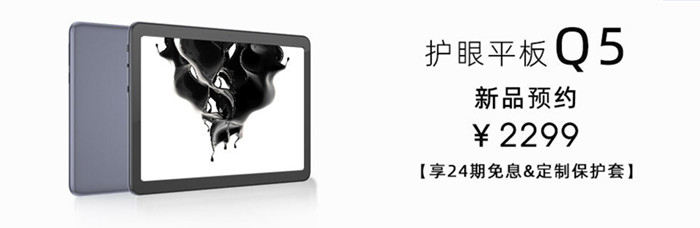 护眼平板 Q5

新品预约

¥ 2299

【享24期免息&定制保护套】